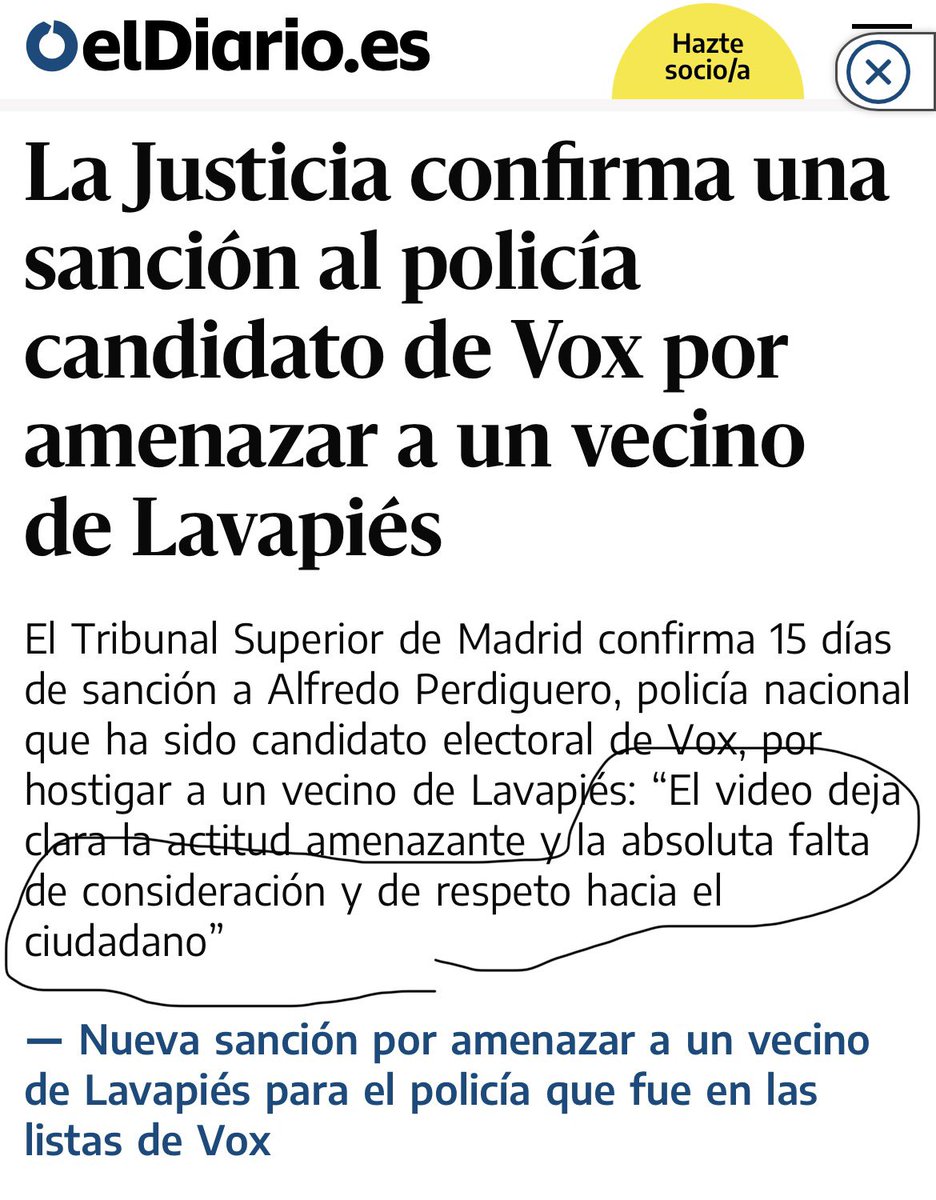 elDiario.es

Hazte socio/a

La Justicia confirma una sanción al policía candidato de Vox por amenazar a un vecino de Lavapiés

El Tribunal Superior de Madrid confirma 15 días de sanción a Alfredo Perdiguero, policía nacional que ha sido candidato electoral de Vox, por hostigar a un vecino de Lavapiés: “El video deja clara la actitud amenazante y la absoluta falta de consideración y de respeto hacia el ciudadano”

— Nueva sanción por amenazar a un vecino de Lavapiés para el policía que fue en las listas de Vox